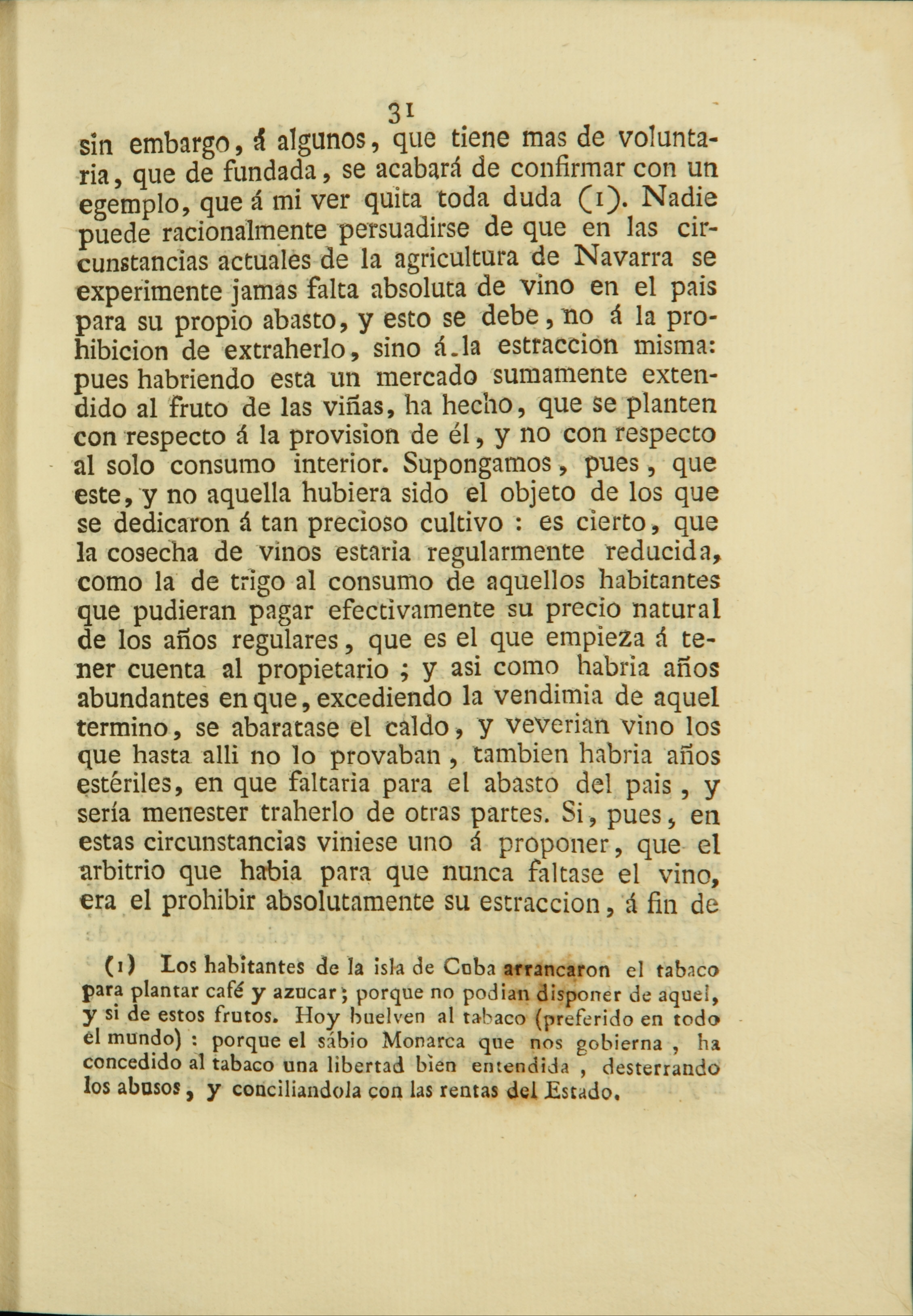 31

sin embargo, á algunos, que tiene mas de voluntaria, que de fundada, se acabará de confirmar con un egemplo, que á mi ver quita toda duda (1). Nadie puede racionalmente persuadirse de que en las circunstancias actuales de la agricultura de Navarra se experimente jamas falta absoluta de vino en el pais para su propio abasto, y esto se debe, no á la prohibicion de extraherlo, sino á la estraccion misma: pues habriendo esta un mercado sumamente extendido al fruto de las viñas, ha hecho, que se planten con respecto á la provision de él, y no con respecto al solo consumo interior. Supongamos, pues, que este, y no aquella hubiera sido el objeto de los que se dedicaron á tan precioso cultivo : es cierto, que la cosecha de vinos estaria regularmente reducida, como la de trigo al consumo de aquellos habitantes que pudieran pagar efectivamente su precio natural de los años regulares, que es el que empieza á tener cuenta al propietario ; y asi como habria años abundantes en que, excediendo la vendimia de aquel termino, se abaratase el caldo, y veverian vino los que hasta alli no lo provaban, tambien habria años estériles, en que faltaria para el abasto del pais, y sería menester traherlo de otras partes. Si, pues, en estas circunstancias viniese uno á proponer, que el arbitrio que habia para que nunca faltase el vino, era el prohibir absolutamente su estraccion, á fin de

(1) Los habitantes de la isla de Cuba arrancaron el tabaco para plantar café y azucar; porque no podian disponer de aquel, y si de estos frutos. Hoy buelven al tabaco (preferido en todo el mundo) : porque el sábio Monarca que nos gobierna, ha concedido al tabaco una libertad bien entendida, desterrando los abusos, y conciliandola con las rentas del Estado.